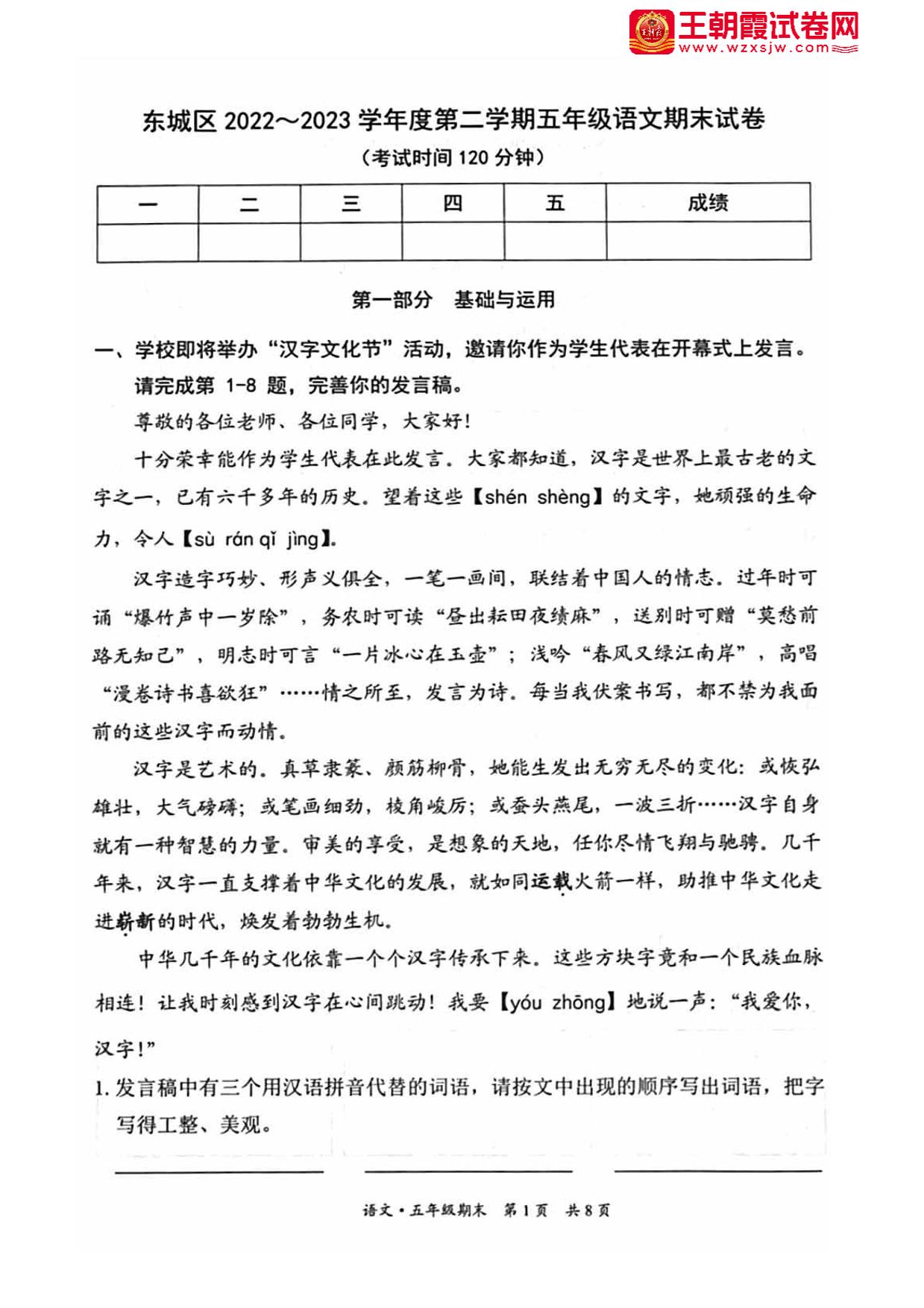 王朝霞试卷网
www.wzxsjw.com

东城区 2022～2023 学年度第二学期五年级语文期末试卷
（考试时间 120 分钟）

| 一 | 二 | 三 | 四 | 五 | 成绩 |
|---|---|---|---|---|---|
| | | | | | |

第一部分 基础与运用

一、学校即将举办“汉字文化节”活动，邀请你作为学生代表在开幕式上发言。请完成第 1-8 题，完善你的发言稿。

尊敬的各位老师、各位同学，大家好！

十分荣幸能作为学生代表在此发言。大家都知道，汉字是世界上最古老的文字之一，已有六千多年的历史。望着这些【shén shèng】的文字，她顽强的生命力，令人【sù rán qǐ jìng】。

汉字造字巧妙、形声义俱全，一笔一画间，联结着中国人的情志。过年时可诵“爆竹声中一岁除”，务农时可读“昼出耘田夜绩麻”，送别时可赠“莫愁前路无知己”，明志时可言“一片冰心在玉壶”；浅吟“春风又绿江南岸”，高唱“漫卷诗书喜欲狂”……情之所至，发言为诗。每当我伏案书写，都不禁为我面前的这些汉字而动情。

汉字是艺术的。真草隶篆、颜筋柳骨，她能生发出无穷无尽的变化：或恢弘雄壮，大气磅礴；或笔画细劲，棱角峻厉；或蚕头燕尾，一波三折……汉字自身就有一种智慧的力量。审美的享受，是想象的天地，任你尽情飞翔与驰骋。几千年来，汉字一直支撑着中华文化的发展，就如同运载火箭一样，助推中华文化走进崭新的时代，焕发着勃勃生机。

中华几千年的文化依靠一个个汉字传承下来。这些方块字竟和一个民族血脉相连！让我时刻感到汉字在心间跳动！我要【yóu zhōng】地说一声：“我爱你，汉字！”

1. 发言稿中有三个用汉语拼音代替的词语，请按文中出现的顺序写出词语，把字写得工整、美观。

语文·五年级期末 第 1 页 共 8 页